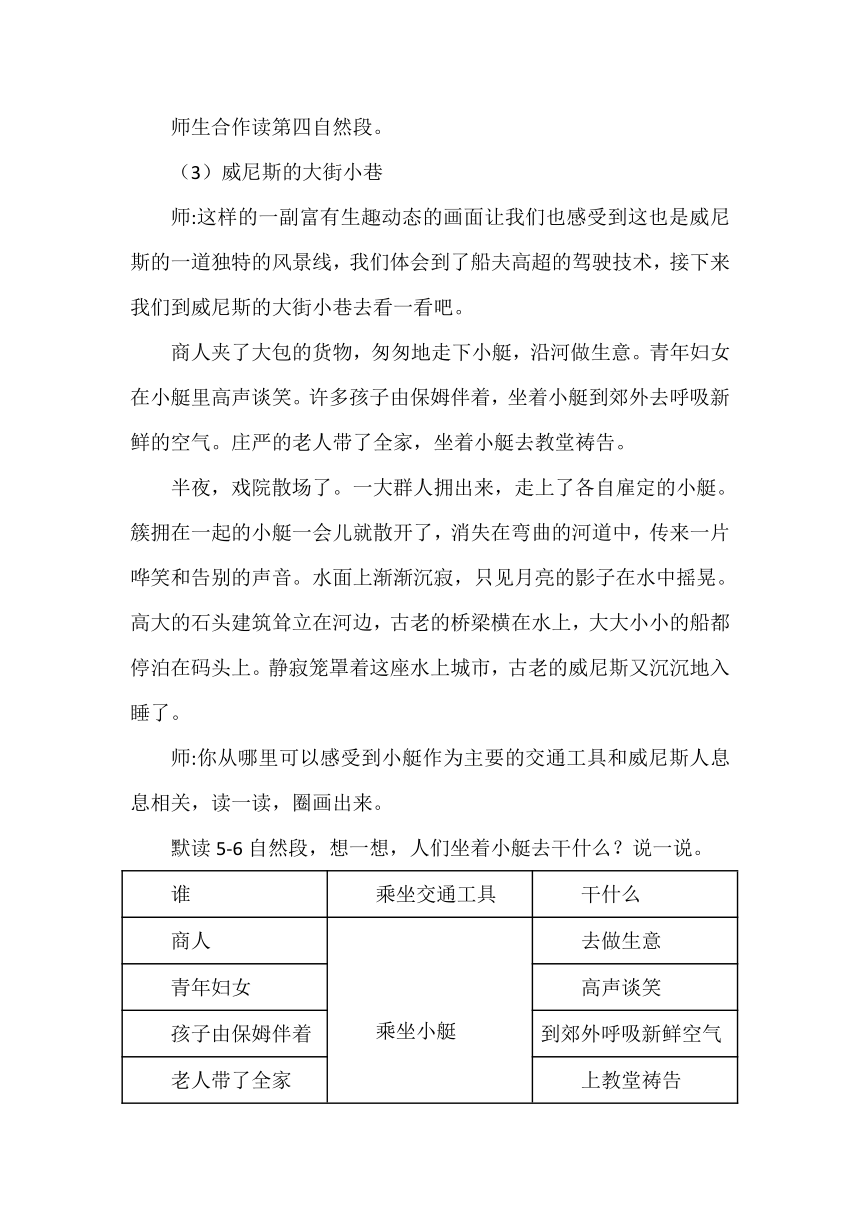 师生合作读第四自然段。

（3）威尼斯的大街小巷

师:这样的一副富有生趣动态的画面让我们也感受到这也是威尼斯的一道独特的风景线，我们体会到了船夫高超的驾驶技术，接下来我们到威尼斯的大街小巷去看一看吧。

商人夹了大包的货物，匆匆地走下小艇，沿河做生意。青年妇女在小艇里高声谈笑。许多孩子由保姆伴着，坐着小艇到郊外去呼吸新鲜的空气。庄严的老人带了全家，坐着小艇去教堂祷告。

半夜，戏院散场了。一大群人拥出来，走上了各自雇定的小艇。簇拥在一起的小艇一会儿就散开了，消失在弯曲的河道中，传来一片哗笑和告别的声音。水面上渐渐沉寂，只见月亮的影子在水中摇晃。高大的石头建筑耸立在河边，古老的桥梁横在水上，大大小小的船都停泊在码头上。静寂笼罩着这座水上城市，古老的威尼斯又沉沉地入睡了。

师:你从哪里可以感受到小艇作为主要的交通工具和威尼斯人息息相关，读一读，圈画出来。

默读 5-6 自然段，想一想，人们坐着小艇去干什么？说一说。

| 谁 | 乘坐交通工具 | 干什么 |
|---|---|---|
| 商人 | 乘坐小艇 | 去做生意 |
| 青年妇女 | | 高声谈笑 |
| 孩子由保姆伴着 | | 到郊外呼吸新鲜空气 |
| 老人带了全家 | | 上教堂祷告 |